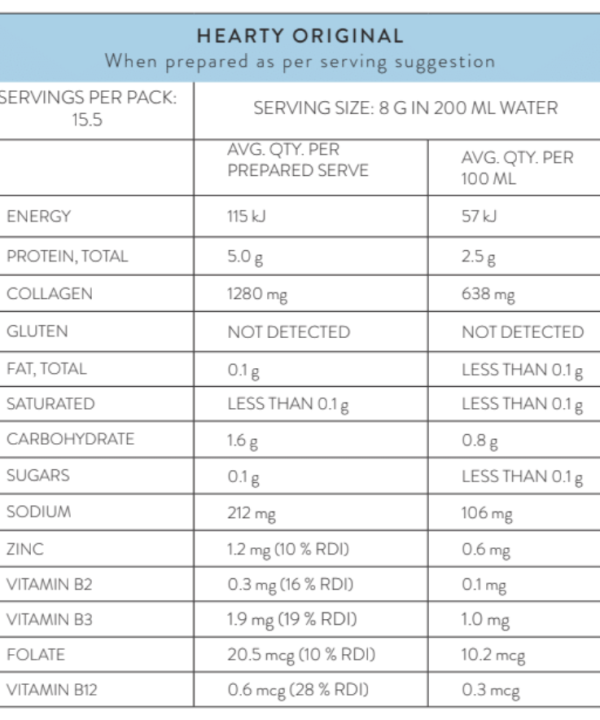 HEARTY ORIGINAL
When prepared as per serving suggestion

| SERVINGS PER PACK: 15.5 | SERVING SIZE: 8 G IN 200 ML WATER | |
|---|---|---|
| | AVG. QTY. PER PREPARED SERVE | AVG. QTY. PER 100 ML |
| ENERGY | 115 kJ | 57 kJ |
| PROTEIN, TOTAL | 5.0 g | 2.5 g |
| COLLAGEN | 1280 mg | 638 mg |
| GLUTEN | NOT DETECTED | NOT DETECTED |
| FAT, TOTAL | 0.1 g | LESS THAN 0.1 g |
| SATURATED | LESS THAN 0.1 g | LESS THAN 0.1 g |
| CARBOHYDRATE | 1.6 g | 0.8 g |
| SUGARS | 0.1 g | LESS THAN 0.1 g |
| SODIUM | 212 mg | 106 mg |
| ZINC | 1.2 mg (10 % RDI) | 0.6 mg |
| VITAMIN B2 | 0.3 mg (16 % RDI) | 0.1 mg |
| VITAMIN B3 | 1.9 mg (19 % RDI) | 1.0 mg |
| FOLATE | 20.5 mcg (10 % RDI) | 10.2 mcg |
| VITAMIN B12 | 0.6 mcg (28 % RDI) | 0.3 mcg |